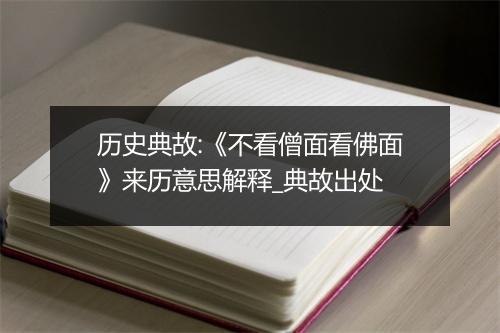 历史典故:《不看僧面看佛面》来历意思解释_典故出处